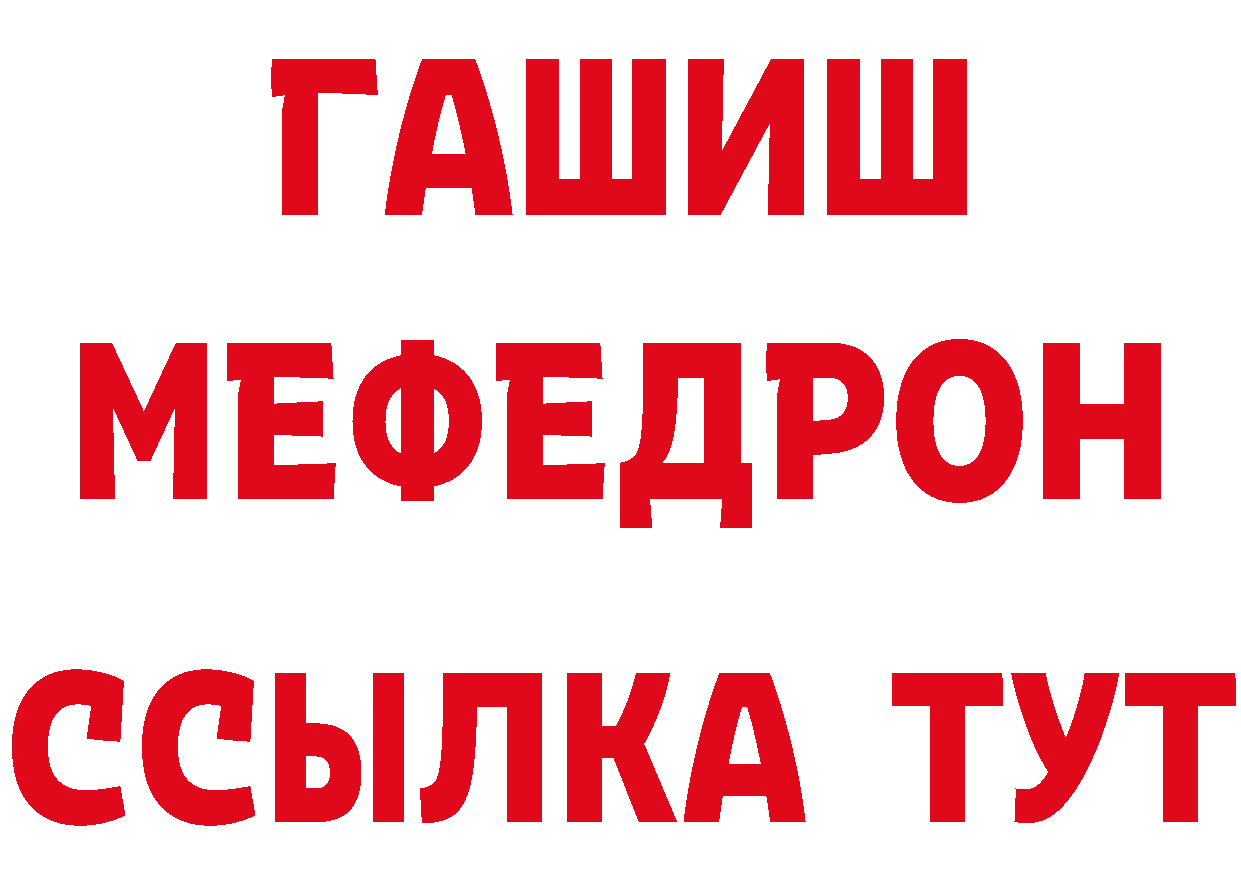 ГАШИШ
МЕФЕДРОН
ССЫЛКА ТУТ